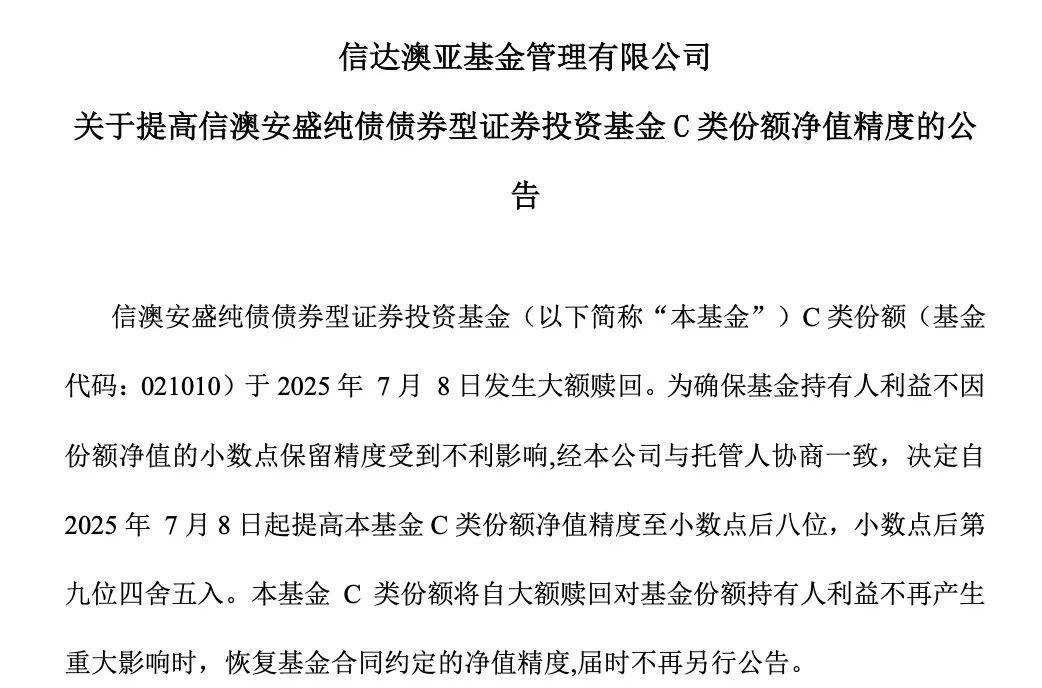 信达澳亚基金管理有限公司

关于提高信澳安盛纯债债券型证券投资基金C类份额净值精度的公告

信澳安盛纯债债券型证券投资基金（以下简称“本基金”）C类份额（基金代码：021010）于2025年7月8日发生大额赎回。为确保基金持有人利益不因份额净值的小数点保留精度受到不利影响,经本公司与托管人协商一致，决定自2025年7月8日起提高本基金C类份额净值精度至小数点后八位，小数点后第九位四舍五入。本基金C类份额将自大额赎回对基金份额持有人利益不再产生重大影响时，恢复基金合同约定的净值精度,届时不再另行公告。